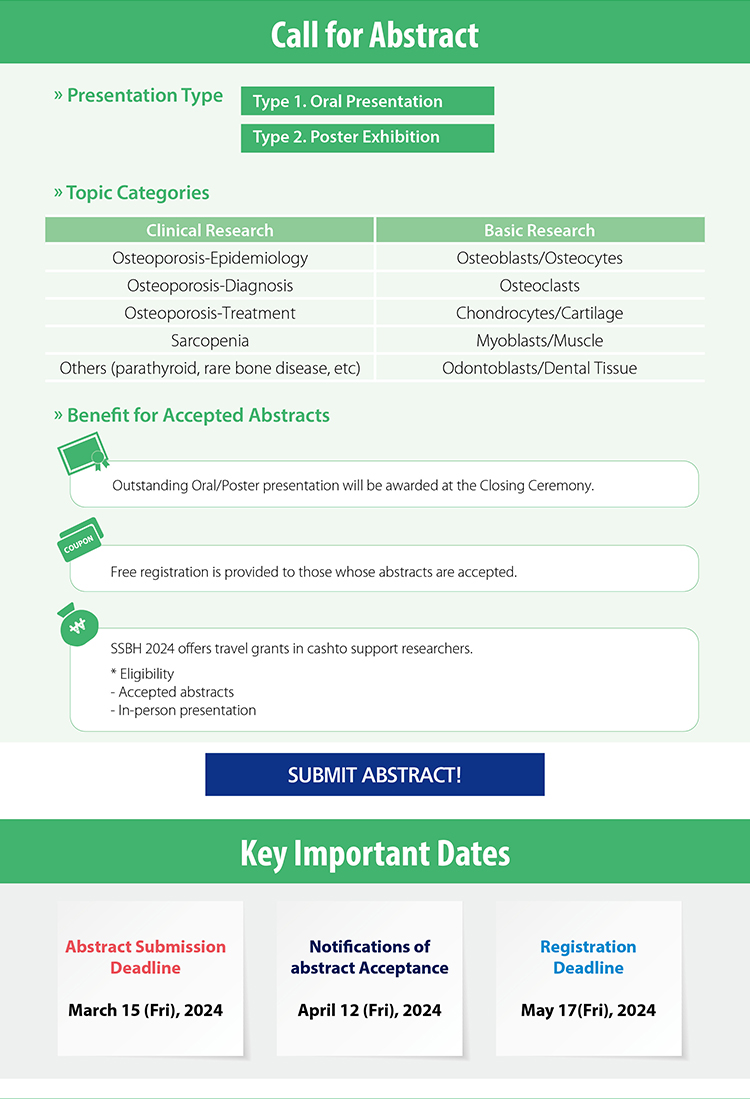 Call for Abstract

» Presentation Type

Type 1. Oral Presentation

Type 2. Poster Exhibition

» Topic Categories

| Clinical Research | Basic Research |
|---|---|
| Osteoporosis-Epidemiology | Osteoblasts/Osteocytes |
| Osteoporosis-Diagnosis | Osteoclasts |
| Osteoporosis-Treatment | Chondrocytes/Cartilage |
| Sarcopenia | Myoblasts/Muscle |
| Others (parathyroid, rare bone disease, etc) | Odontoblasts/Dental Tissue |

» Benefit for Accepted Abstracts

Outstanding Oral/Poster presentation will be awarded at the Closing Ceremony.

COUPON

Free registration is provided to those whose abstracts are accepted.

₩

SSBH 2024 offers travel grants in cashto support researchers.

* Eligibility
- Accepted abstracts
- In-person presentation

SUBMIT ABSTRACT!

Key Important Dates

Abstract Submission Deadline

March 15 (Fri), 2024

Notifications of abstract Acceptance

April 12 (Fri), 2024

Registration Deadline

May 17(Fri), 2024